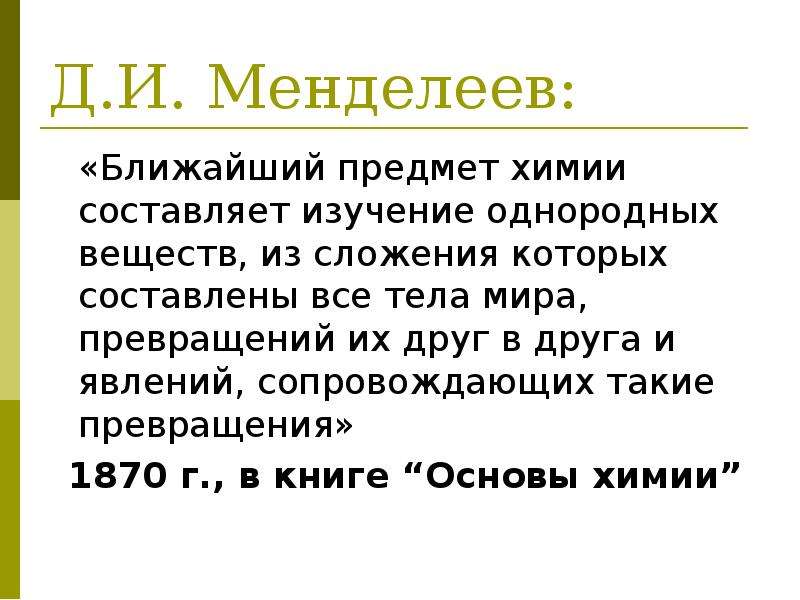 Д.И. Менделеев:

«Ближайший предмет химии составляет изучение однородных веществ, из сложения которых составлены все тела мира, превращений их друг в друга и явлений, сопровождающих такие превращения»

1870 г., в книге "Основы химии"